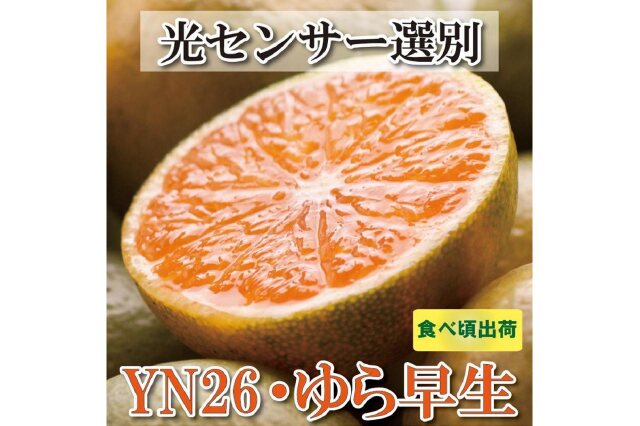 光センサー選別

食べ頃出荷

YN26・ゆら早生